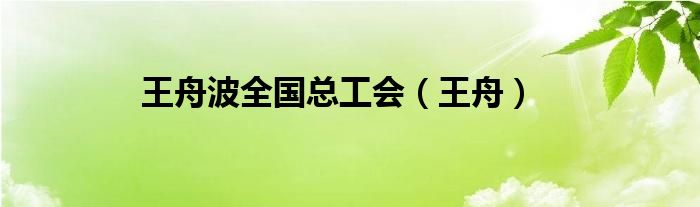 王舟波全国总工会（王舟）